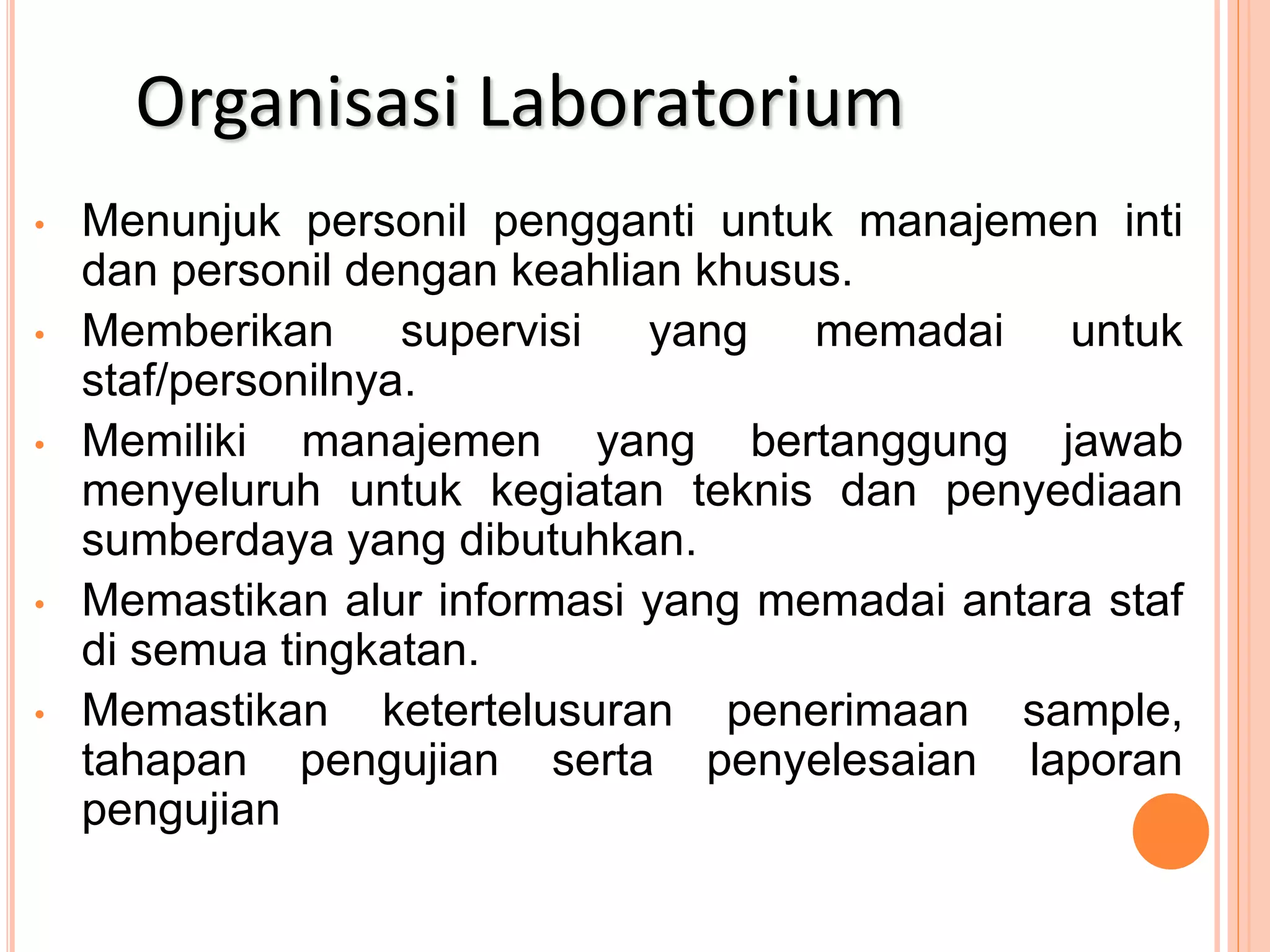 Organisasi Laboratorium

• Menunjuk personil pengganti untuk manajemen inti dan personil dengan keahlian khusus.

• Memberikan supervisi yang memadai untuk staf/personilnya.

• Memiliki manajemen yang bertanggung jawab menyeluruh untuk kegiatan teknis dan penyediaan sumberdaya yang dibutuhkan.

• Memastikan alur informasi yang memadai antara staf di semua tingkatan.

• Memastikan ketertelusuran penerimaan sample, tahapan pengujian serta penyelesaian laporan pengujian